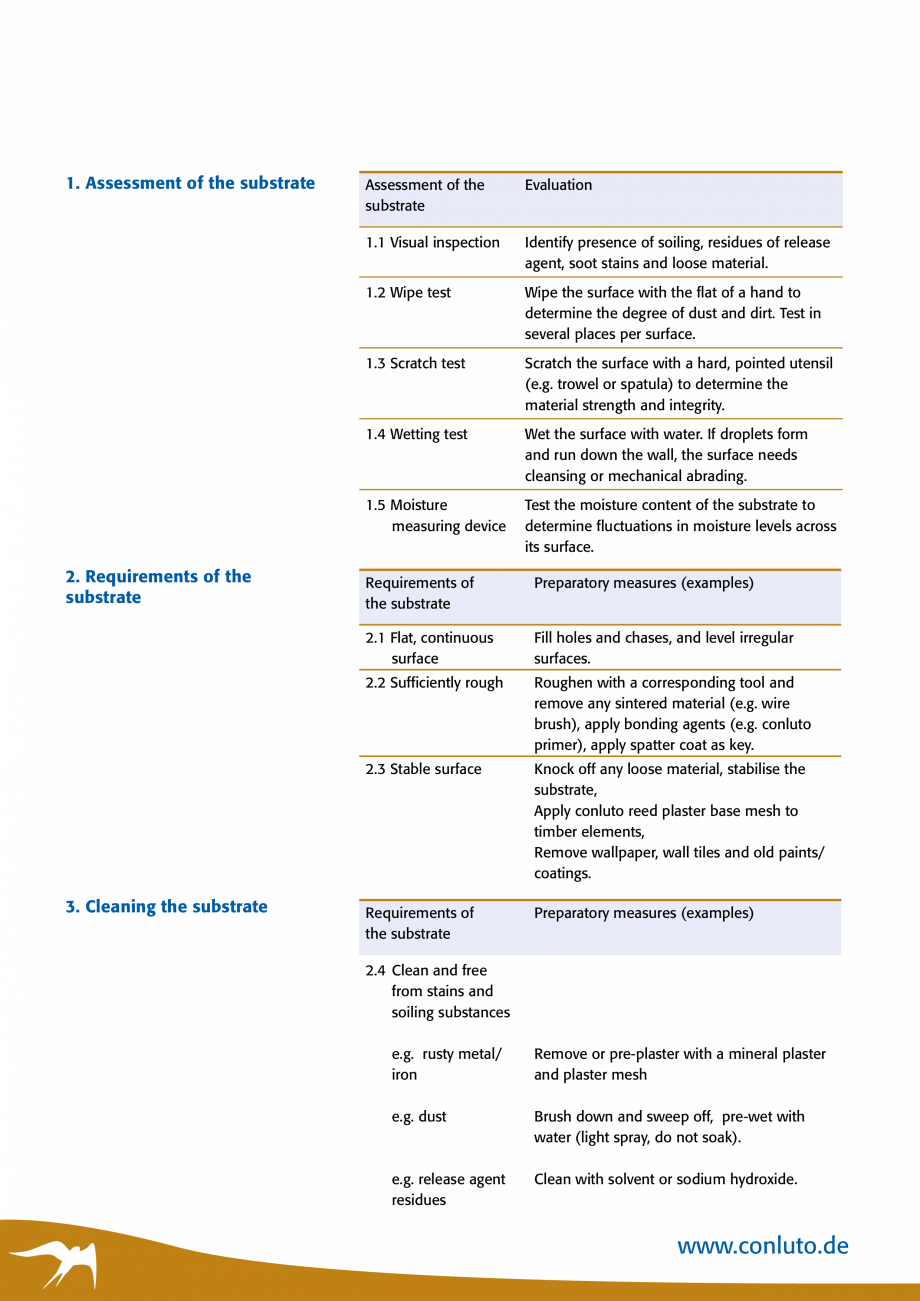 1. Assessment of the substrate

| Assessment of the substrate | Evaluation |
|---|---|
| 1.1 Visual inspection | Identify presence of soiling, residues of release agent, soot stains and loose material. |
| 1.2 Wipe test | Wipe the surface with the flat of a hand to determine the degree of dust and dirt. Test in several places per surface. |
| 1.3 Scratch test | Scratch the surface with a hard, pointed utensil (e.g. trowel or spatula) to determine the material strength and integrity. |
| 1.4 Wetting test | Wet the surface with water. If droplets form and run down the wall, the surface needs cleansing or mechanical abrading. |
| 1.5 Moisture measuring device | Test the moisture content of the substrate to determine fluctuations in moisture levels across its surface. |

2. Requirements of the substrate

| Requirements of the substrate | Preparatory measures (examples) |
|---|---|
| 2.1 Flat, continuous surface | Fill holes and chases, and level irregular surfaces. |
| 2.2 Sufficiently rough | Roughen with a corresponding tool and remove any sintered material (e.g. wire brush), apply bonding agents (e.g. conluto primer), apply spatter coat as key. |
| 2.3 Stable surface | Knock off any loose material, stabilise the substrate, Apply conluto reed plaster base mesh to timber elements, Remove wallpaper, wall tiles and old paints/ coatings. |

3. Cleaning the substrate

| Requirements of the substrate | Preparatory measures (examples) |
|---|---|
| 2.4 Clean and free from stains and soiling substances | |
| e.g. rusty metal/ iron | Remove or pre-plaster with a mineral plaster and plaster mesh |
| e.g. dust | Brush down and sweep off, pre-wet with water (light spray, do not soak). |
| e.g. release agent residues | Clean with solvent or sodium hydroxide. |

www.conluto.de